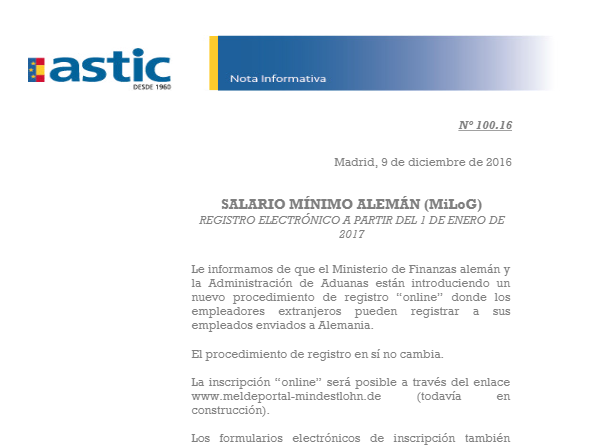 astic
DESDE 1960

Nota Informativa

Nº 100.16

Madrid, 9 de diciembre de 2016

SALARIO MÍNIMO ALEMÁN (MiLoG)
REGISTRO ELECTRÓNICO A PARTIR DEL 1 DE ENERO DE 2017

Le informamos de que el Ministerio de Finanzas alemán y la Administración de Aduanas están introduciendo un nuevo procedimiento de registro "online" donde los empleadores extranjeros pueden registrar a sus empleados enviados a Alemania.

El procedimiento de registro en sí no cambia.

La inscripción "online" será posible a través del enlace www.meldeportal-mindestlohn.de (todavía en construcción).

Los formularios electrónicos de inscripción también